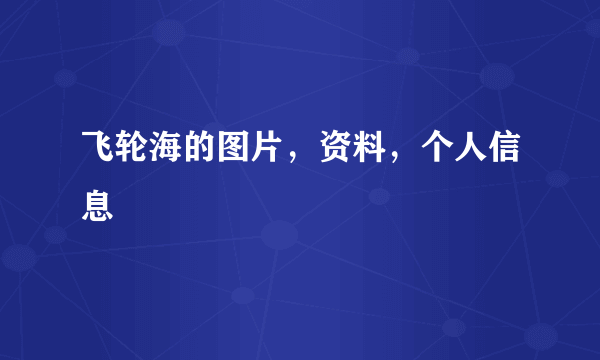 飞轮海的图片，资料，个人信息